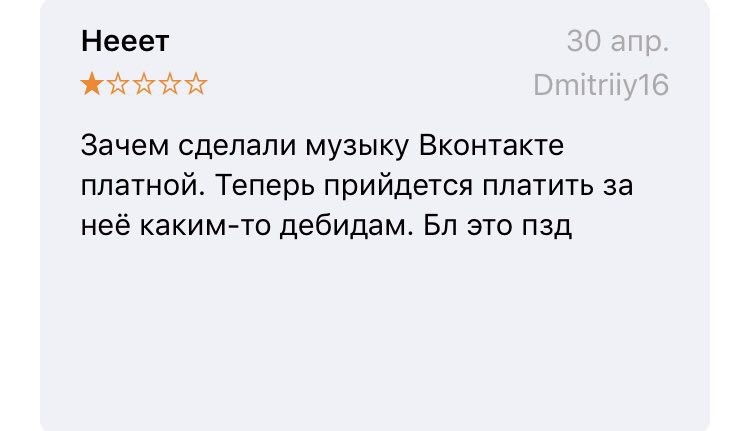 Нееет

30 апр.

★☆☆☆☆

Dmitriiy16

Зачем сделали музыку Вконтакте платной. Теперь прийдется платить за неё каким-то дебидам. Бл это пзд